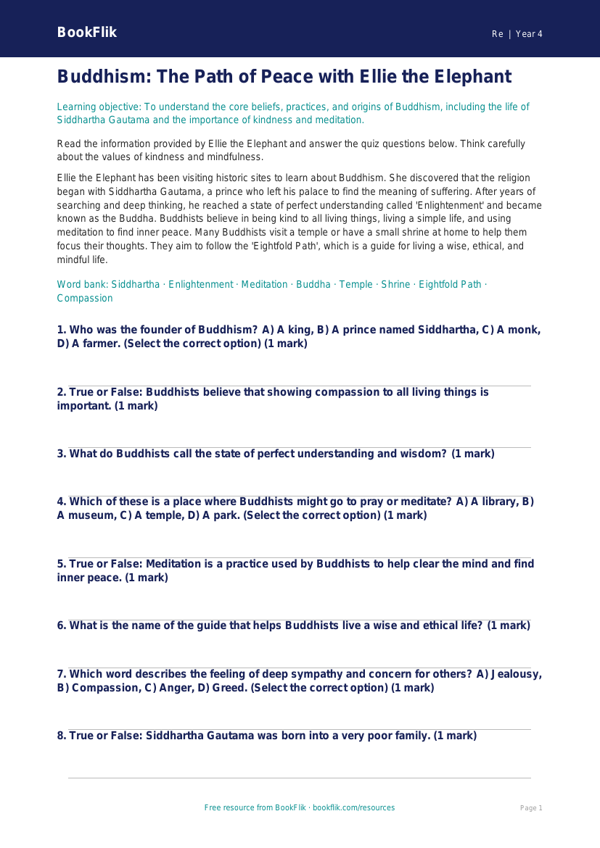 BookFlik

Re | Year 4

Buddhism: The Path of Peace with Ellie the Elephant

Learning objective: To understand the core beliefs, practices, and origins of Buddhism, including the life of Siddhartha Gautama and the importance of kindness and meditation.

Read the information provided by Ellie the Elephant and answer the quiz questions below. Think carefully about the values of kindness and mindfulness.

Ellie the Elephant has been visiting historic sites to learn about Buddhism. She discovered that the religion began with Siddhartha Gautama, a prince who left his palace to find the meaning of suffering. After years of searching and deep thinking, he reached a state of perfect understanding called 'Enlightenment' and became known as the Buddha. Buddhists believe in being kind to all living things, living a simple life, and using meditation to find inner peace. Many Buddhists visit a temple or have a small shrine at home to help them focus their thoughts. They aim to follow the 'Eightfold Path', which is a guide for living a wise, ethical, and mindful life.

Word bank: Siddhartha · Enlightenment · Meditation · Buddha · Temple · Shrine · Eightfold Path · Compassion

1. Who was the founder of Buddhism? A) A king, B) A prince named Siddhartha, C) A monk, D) A farmer. (Select the correct option) (1 mark)

2. True or False: Buddhists believe that showing compassion to all living things is important. (1 mark)

3. What do Buddhists call the state of perfect understanding and wisdom? (1 mark)

4. Which of these is a place where Buddhists might go to pray or meditate? A) A library, B) A museum, C) A temple, D) A park. (Select the correct option) (1 mark)

5. True or False: Meditation is a practice used by Buddhists to help clear the mind and find inner peace. (1 mark)

6. What is the name of the guide that helps Buddhists live a wise and ethical life? (1 mark)

7. Which word describes the feeling of deep sympathy and concern for others? A) Jealousy, B) Compassion, C) Anger, D) Greed. (Select the correct option) (1 mark)

8. True or False: Siddhartha Gautama was born into a very poor family. (1 mark)

Free resource from BookFlik · bookflik.com/resources

Page 1